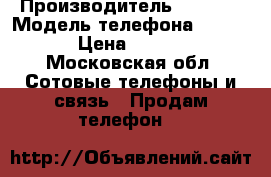 Производитель
Модель телефона
Цена
Московская обл
Сотовые телефоны и связь Продам телефон

http://Объявлений.сайт